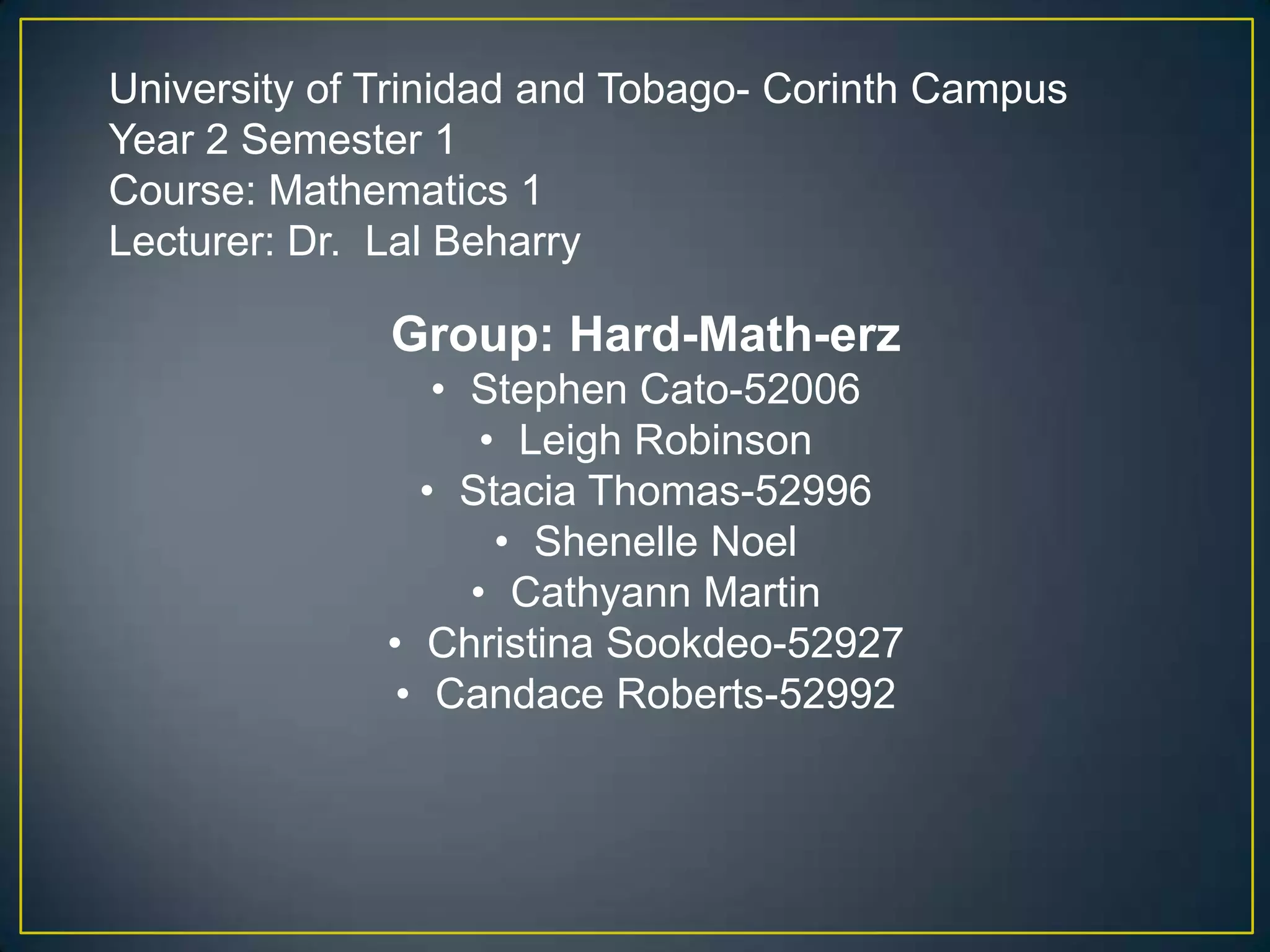 University of Trinidad and Tobago- Corinth Campus
Year 2 Semester 1
Course: Mathematics 1
Lecturer: Dr. Lal Beharry

Group: Hard-Math-erz
• Stephen Cato-52006
• Leigh Robinson
• Stacia Thomas-52996
• Shenelle Noel
• Cathyann Martin
• Christina Sookdeo-52927
• Candace Roberts-52992